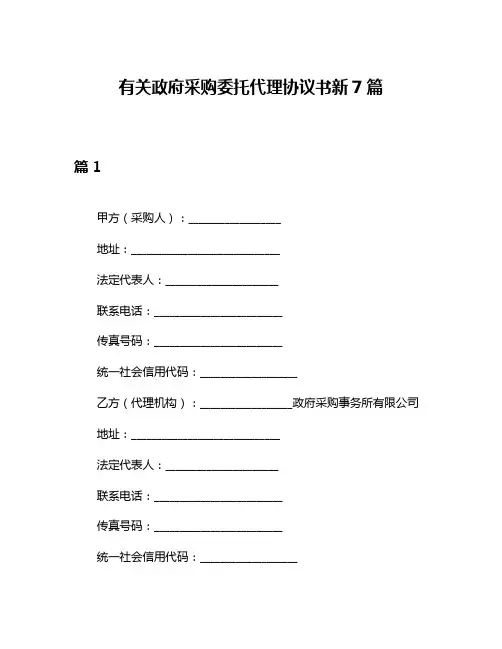 有关政府采购委托代理协议书新 7 篇

篇 1

甲方（采购人）：________________

地址：__________________________

法定代表人：____________________

联系电话：______________________

传真号码：______________________

统一社会信用代码：________________

乙方（代理机构）：________________政府采购事务所有限公司

地址：__________________________

法定代表人：____________________

联系电话：______________________

传真号码：______________________

统一社会信用代码：________________